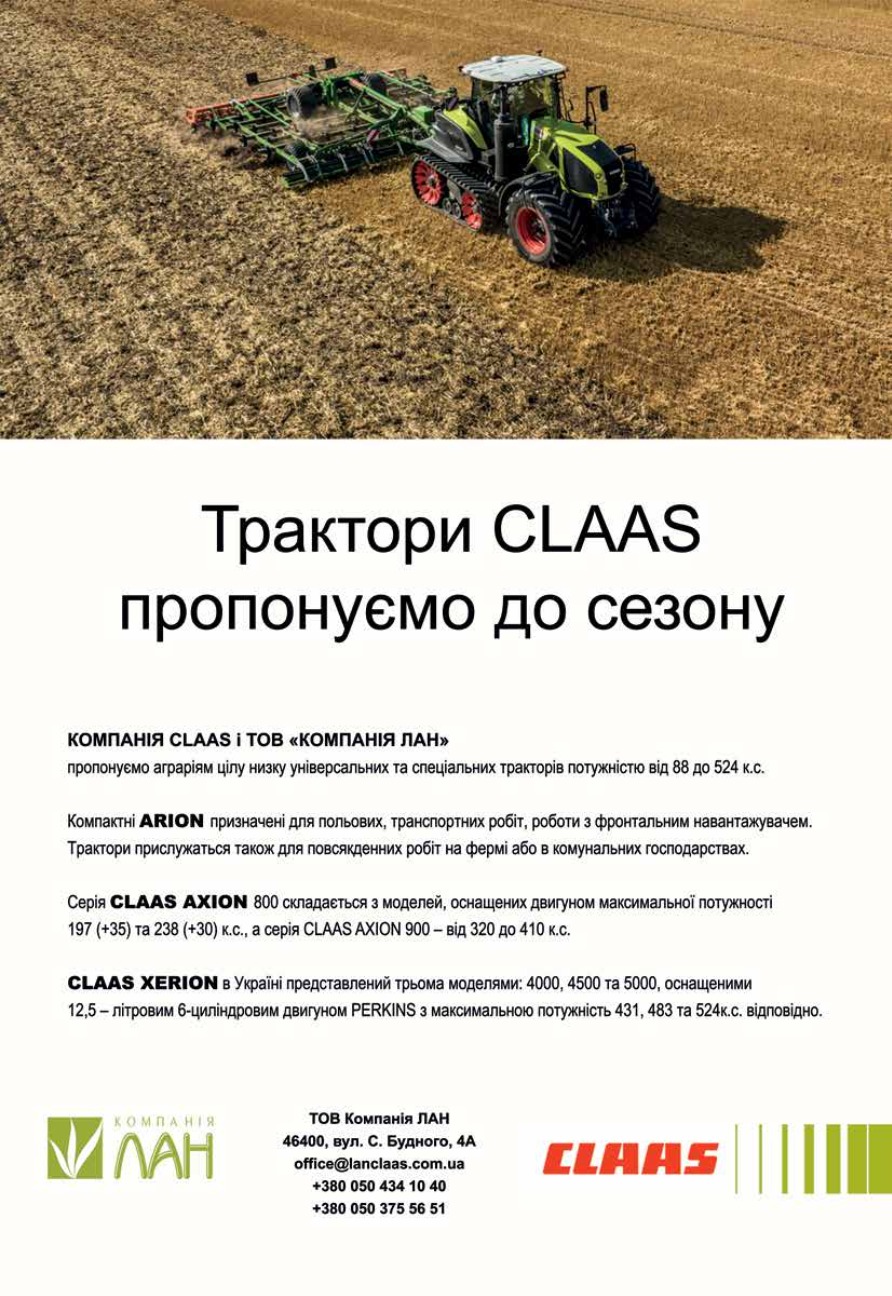 Трактори CLAAS пропонуємо до сезону

КОМПАНІЯ CLAAS і ТОВ «КОМПАНІЯ ЛАН»
пропонуємо аграріям цілу низку універсальних та спеціальних тракторів потужністю від 88 до 524 к.с.

Компактні ARION призначені для польових, транспортних робіт, роботи з фронтальним навантажувачем. Трактори прислужаться також для повсякденних робіт на фермі або в комунальних господарствах.

Серія CLAAS AXION 800 складається з моделей, оснащених двигуном максимальної потужності 197 (+35) та 238 (+30) к.с., а серія CLAAS AXION 900 – від 320 до 410 к.с.

CLAAS XERION в Україні представлений трьома моделями: 4000, 4500 та 5000, оснащеними 12,5 – літровим 6-циліндровим двигуном PERKINS з максимальною потужність 431, 483 та 524к.с. відповідно.

КОМПАНІЯ ЛАН

ТОВ Компанія ЛАН
46400, вул. С. Будного, 4А
office@lanclaas.com.ua
+380 050 434 10 40
+380 050 375 56 51

CLAAS